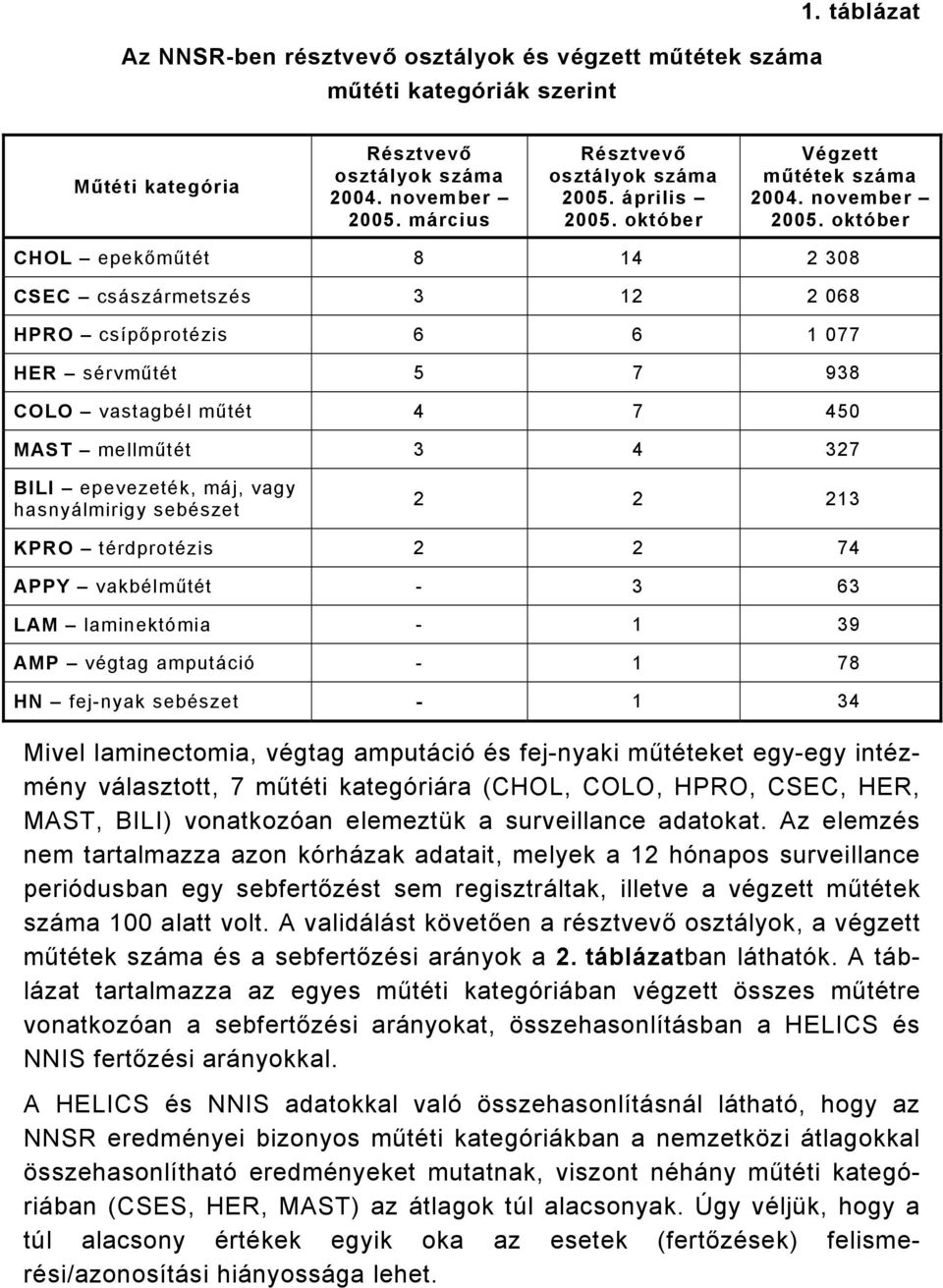 1. táblázat

Az NNSR-ben résztvevő osztályok és végzett műtétek száma műtéti kategóriák szerint

| Műtéti kategória | Résztvevő osztályok száma 2004. november – 2005. március | Résztvevő osztályok száma 2005. április – 2005. október | Végzett műtétek száma 2004. november – 2005. október |
|---|---|---|---|
| CHOL – epekőműtét | 8 | 14 | 2 308 |
| CSEC – császármetszés | 3 | 12 | 2 068 |
| HPRO – csípőprotézis | 6 | 6 | 1 077 |
| HER – sérvműtét | 5 | 7 | 938 |
| COLO – vastagbél műtét | 4 | 7 | 450 |
| MAST – mellműtét | 3 | 4 | 327 |
| BILI – epevezeték, máj, vagy hasnyálmirigy sebészet | 2 | 2 | 213 |
| KPRO – térdprotézis | 2 | 2 | 74 |
| APPY – vakbélműtét | - | 3 | 63 |
| LAM – laminektómia | - | 1 | 39 |
| AMP – végtag amputáció | - | 1 | 78 |
| HN – fej-nyak sebészet | - | 1 | 34 |

Mivel laminectomia, végtag amputáció és fej-nyaki műtéteket egy-egy intézmény választott, 7 műtéti kategóriára (CHOL, COLO, HPRO, CSEC, HER, MAST, BILI) vonatkozóan elemeztük a surveillance adatokat. Az elemzés nem tartalmazza azon kórházak adatait, melyek a 12 hónapos surveillance periódusban egy sebfertőzést sem regisztráltak, illetve a végzett műtétek száma 100 alatt volt. A validálást követően a résztvevő osztályok, a végzett műtétek száma és a sebfertőzési arányok a 2. táblázatban láthatók. A táblázat tartalmazza az egyes műtéti kategóriában végzett összes műtétre vonatkozóan a sebfertőzési arányokat, összehasonlításban a HELICS és NNIS fertőzési arányokkal.

A HELICS és NNIS adatokkal való összehasonlításnál látható, hogy az NNSR eredményei bizonyos műtéti kategóriákban a nemzetközi átlagokkal összehasonlítható eredményeket mutatnak, viszont néhány műtéti kategóriában (CSES, HER, MAST) az átlagok túl alacsonyak. Úgy véljük, hogy a túl alacsony értékek egyik oka az esetek (fertőzések) felismerési/azonosítási hiányossága lehet.